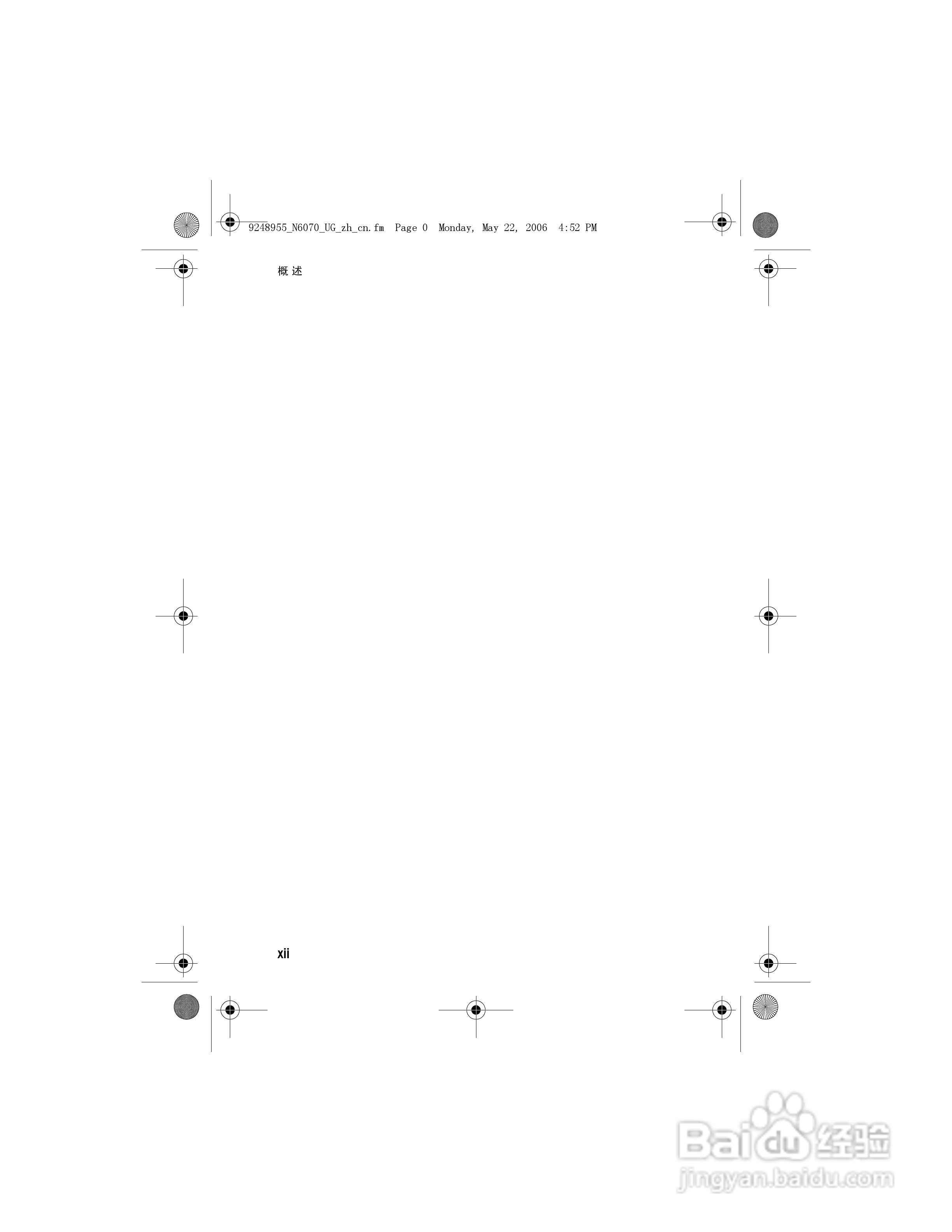 9248955_N6070_UG_zh_cn.fm Page 0 Monday, May 22, 2006 4:52 PM

概述

xii

Baidu 经验
jingyan.baidu.com